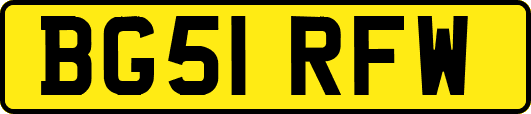 BG51 RFW